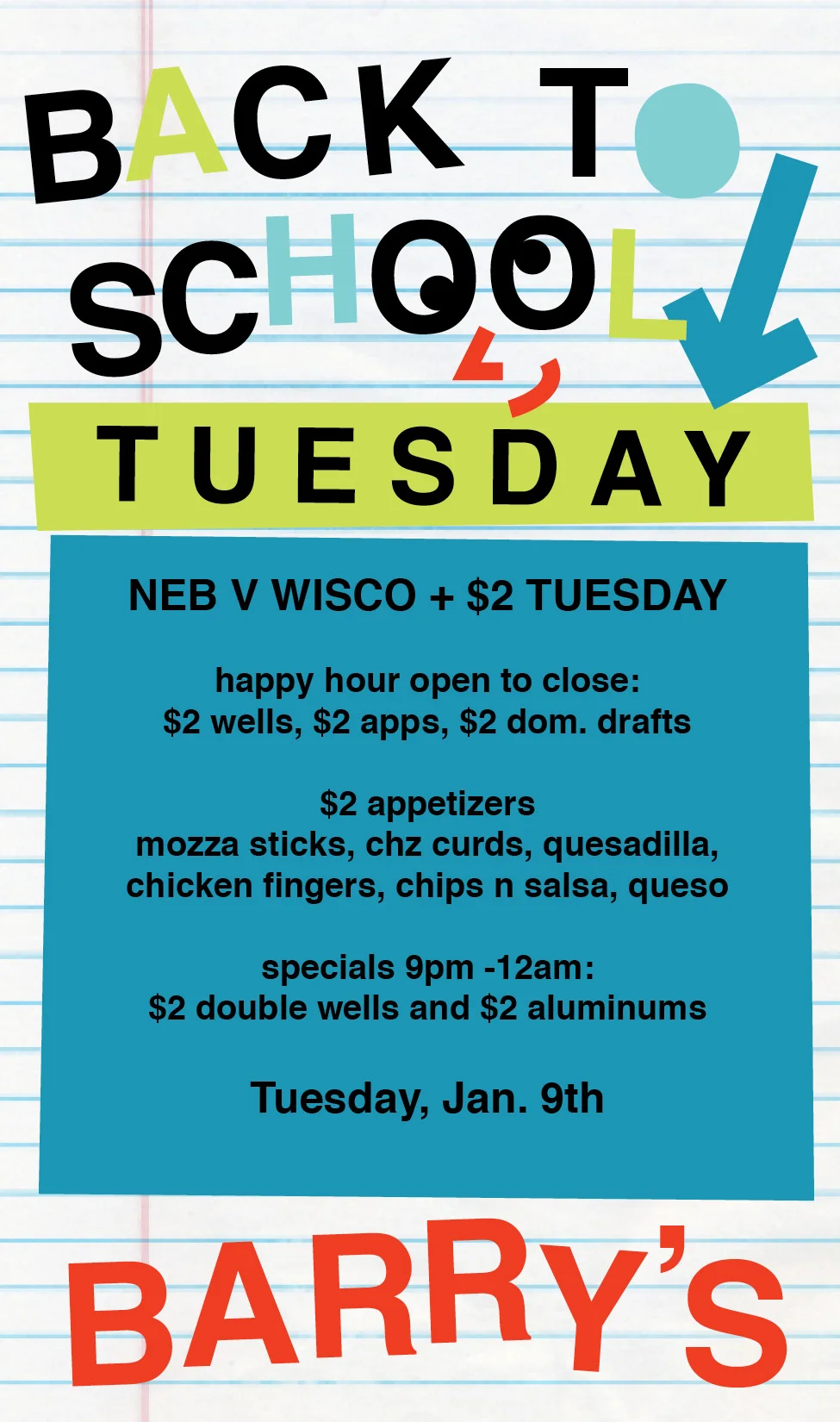 BACK TO SCHOOL

TUESDAY

NEB V WISCO + $2 TUESDAY

happy hour open to close:
$2 wells, $2 apps, $2 dom. drafts

$2 appetizers
mozza sticks, chz curds, quesadilla, chicken fingers, chips n salsa, queso

specials 9pm -12am:
$2 double wells and $2 aluminums

Tuesday, Jan. 9th

BARRY'S